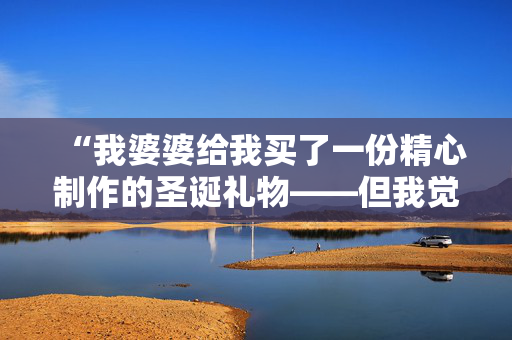 “我婆婆给我买了一份精心制作的圣诞礼物——但我觉